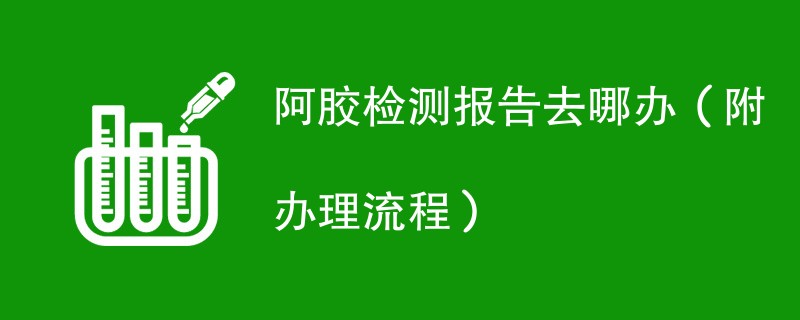 阿胶检测报告去哪办（附办理流程）